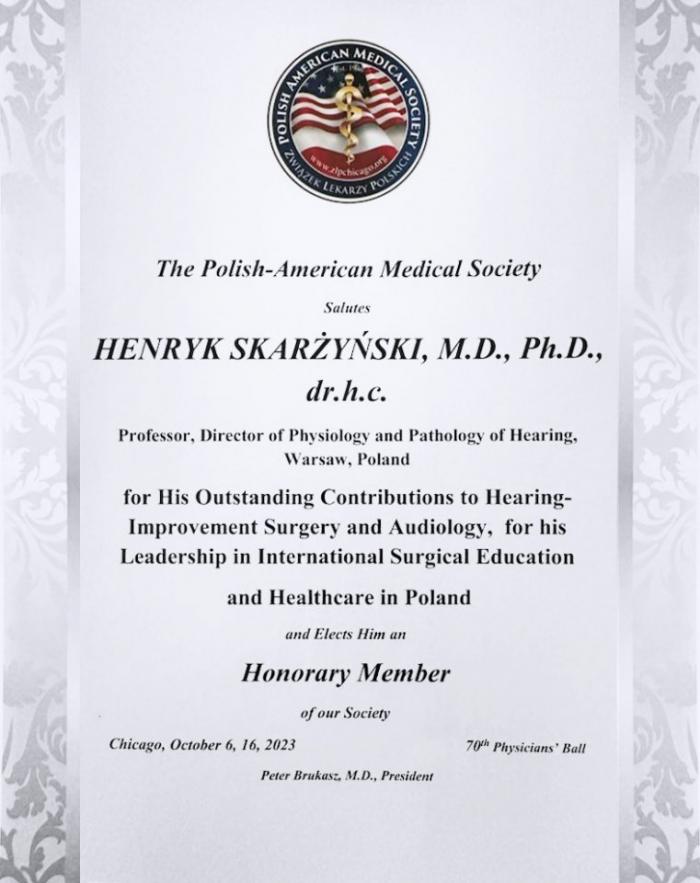 POLISH AMERICAN MEDICAL SOCIETY
Est. 1946
www.zlpchicago.org
ZWIĄZEK LEKARZY POLSKICH

The Polish-American Medical Society

Salutes

HENRYK SKARŻYŃSKI, M.D., Ph.D., dr.h.c.

Professor, Director of Physiology and Pathology of Hearing, Warsaw, Poland

for His Outstanding Contributions to Hearing-Improvement Surgery and Audiology, for his Leadership in International Surgical Education

and Healthcare in Poland

and Elects Him an

Honorary Member

of our Society

Chicago, October 6, 16, 2023

$70^{th}$ Physicians' Ball

Peter Brukasz, M.D., President